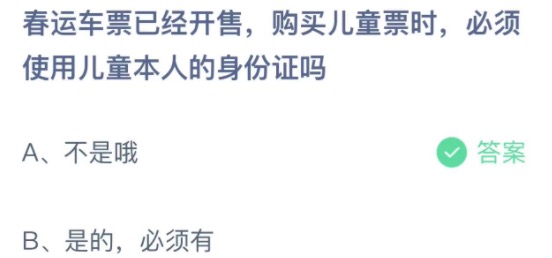 春运车票已经开售，购买儿童票时，必须使用儿童本人的身份证吗

A、不是哦

答案

B、是的，必须有